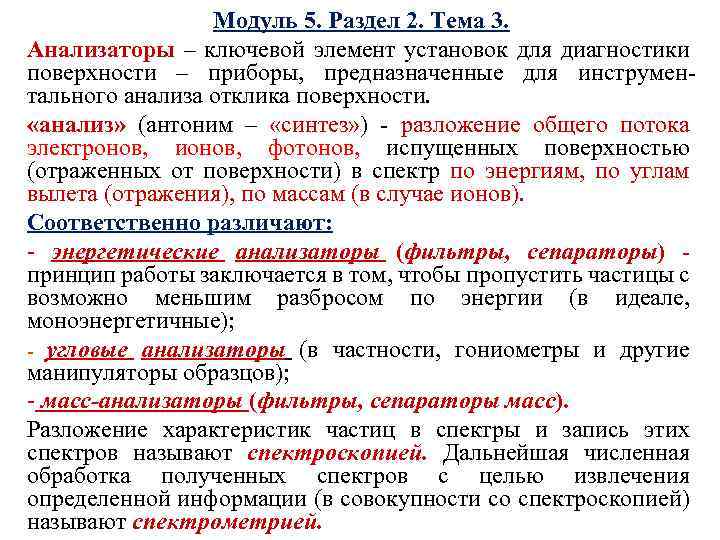 Модуль 5. Раздел 2. Тема 3.

Анализаторы – ключевой элемент установок для диагностики поверхности – приборы, предназначенные для инструментального анализа отклика поверхности.

«анализ» (антоним – «синтез») - разложение общего потока электронов, ионов, фотонов, испущенных поверхностью (отраженных от поверхности) в спектр по энергиям, по углам вылета (отражения), по массам (в случае ионов).

Соответственно различают:

- энергетические анализаторы (фильтры, сепараторы) - принцип работы заключается в том, чтобы пропустить частицы с возможно меньшим разбросом по энергии (в идеале, моноэнергетичные);

- угловые анализаторы (в частности, гониометры и другие манипуляторы образцов);

- масс-анализаторы (фильтры, сепараторы масс).

Разложение характеристик частиц в спектры и запись этих спектров называют спектроскопией. Дальнейшая численная обработка полученных спектров с целью извлечения определенной информации (в совокупности со спектроскопией) называют спектрометрией.